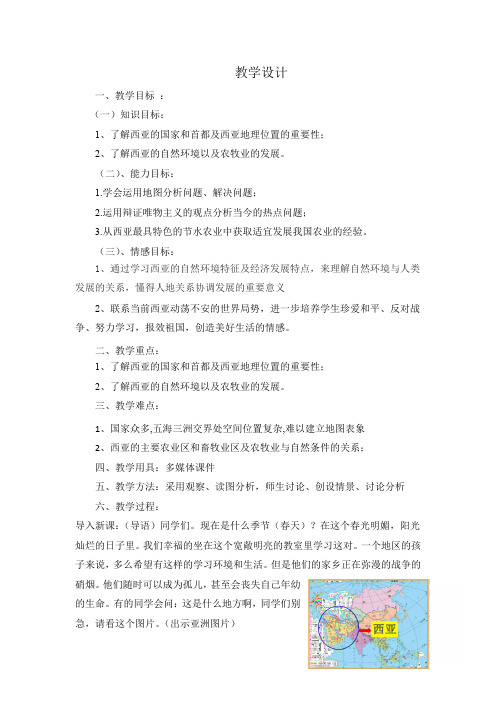 教学设计

一、教学目标 ：

（一）知识目标：

1、了解西亚的国家和首都及西亚地理位置的重要性；

2、了解西亚的自然环境以及农牧业的发展。

（二）、能力目标：

1.学会运用地图分析问题、解决问题；

2.运用辩证唯物主义的观点分析当今的热点问题；

3.从西亚最具特色的节水农业中获取适宜发展我国农业的经验。

（三）、情感目标：

1、通过学习西亚的自然环境特征及经济发展特点，来理解自然环境与人类发展的关系，懂得人地关系协调发展的重要意义

2、联系当前西亚动荡不安的世界局势，进一步培养学生珍爱和平、反对战争、努力学习，报效祖国，创造美好生活的情感。

二、教学重点：

1、了解西亚的国家和首都及西亚地理位置的重要性；

2、了解西亚的自然环境以及农牧业的发展。

三、教学难点：

1、国家众多,五海三洲交界处空间位置复杂,难以建立地图表象

2、西亚的主要农业区和畜牧业区及农牧业与自然条件的关系；

四、教学用具：多媒体课件

五、教学方法：采用观察、读图分析，师生讨论、创设情景、讨论分析

六、教学过程：

导入新课：（导语）同学们。现在是什么季节（春天）？在这个春光明媚，阳光灿烂的日子里。我们幸福的坐在这个宽敞明亮的教室里学习这对。一个地区的孩子来说，多么希望有这样的学习环境和生活。但是他们的家乡正在弥漫的战争的硝烟。他们随时可以成为孤儿，甚至会丧失自己年幼的生命。有的同学会问：这是什么地方啊，同学们别急，请看这个图片。（出示亚洲图片）

西亚